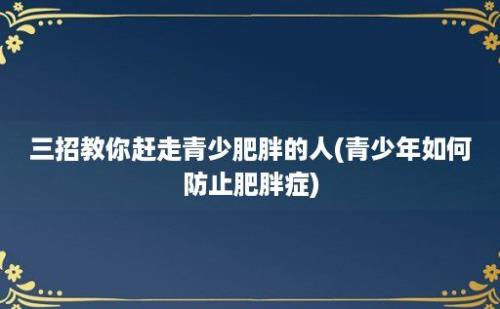 三招教你赶走青少肥胖的人(青少年如何防止肥胖症)